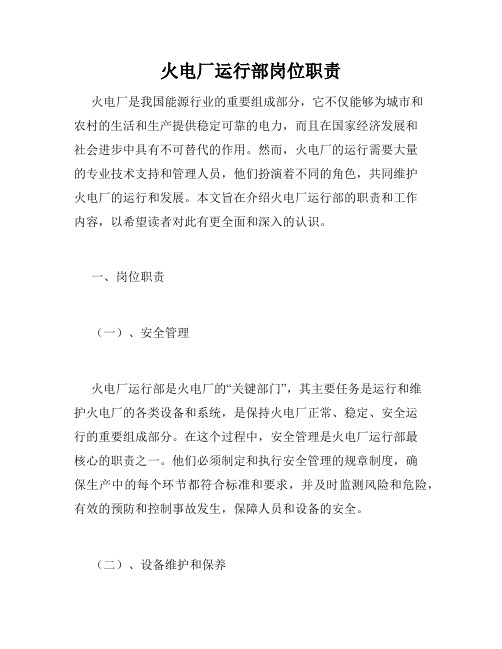 火电厂运行部岗位职责

火电厂是我国能源行业的重要组成部分，它不仅能够为城市和农村的生活和生产提供稳定可靠的电力，而且在国家经济发展和社会进步中具有不可替代的作用。然而，火电厂的运行需要大量的专业技术支持和管理人员，他们扮演着不同的角色，共同维护火电厂的运行和发展。本文旨在介绍火电厂运行部的职责和工作内容，以希望读者对此有更全面和深入的认识。

一、岗位职责

（一）、安全管理

火电厂运行部是火电厂的“关键部门”，其主要任务是运行和维护火电厂的各类设备和系统，是保持火电厂正常、稳定、安全运行的重要组成部分。在这个过程中，安全管理是火电厂运行部最核心的职责之一。他们必须制定和执行安全管理的规章制度，确保生产中的每个环节都符合标准和要求，并及时监测风险和危险，有效的预防和控制事故发生，保障人员和设备的安全。

（二）、设备维护和保养